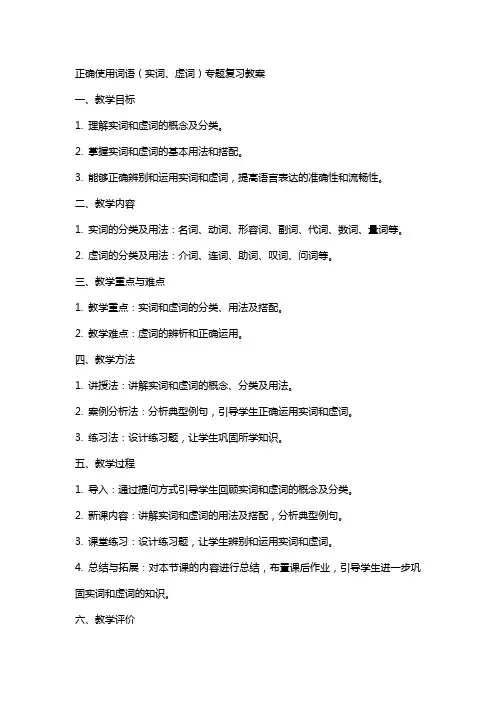 正确使用词语（实词、虚词）专题复习教案

一、教学目标

1. 理解实词和虚词的概念及分类。

2. 掌握实词和虚词的基本用法和搭配。

3. 能够正确辨别和运用实词和虚词，提高语言表达的准确性和流畅性。

二、教学内容

1. 实词的分类及用法：名词、动词、形容词、副词、代词、数词、量词等。

2. 虚词的分类及用法：介词、连词、助词、叹词、问词等。

三、教学重点与难点

1. 教学重点：实词和虚词的分类、用法及搭配。

2. 教学难点：虚词的辨析和正确运用。

四、教学方法

1. 讲授法：讲解实词和虚词的概念、分类及用法。

2. 案例分析法：分析典型例句，引导学生正确运用实词和虚词。

3. 练习法：设计练习题，让学生巩固所学知识。

五、教学过程

1. 导入：通过提问方式引导学生回顾实词和虚词的概念及分类。

2. 新课内容：讲解实词和虚词的用法及搭配，分析典型例句。

3. 课堂练习：设计练习题，让学生辨别和运用实词和虚词。

4. 总结与拓展：对本节课的内容进行总结，布置课后作业，引导学生进一步巩固实词和虚词的知识。

六、教学评价